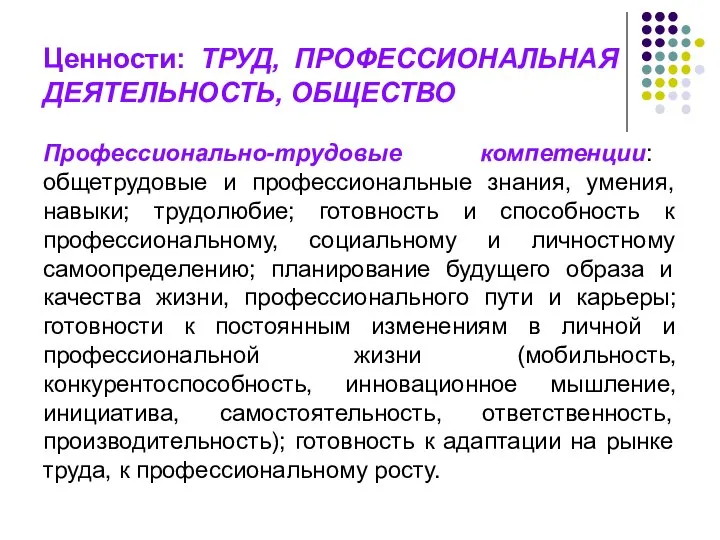 Ценности: ТРУД, ПРОФЕССИОНАЛЬНАЯ ДЕЯТЕЛЬНОСТЬ, ОБЩЕСТВО

Профессионально-трудовые компетенции: общетрудовые и профессиональные знания, умения, навыки; трудолюбие; готовность и способность к профессиональному, социальному и личностному самоопределению; планирование будущего образа и качества жизни, профессионального пути и карьеры; готовности к постоянным изменениям в личной и профессиональной жизни (мобильность, конкурентоспособность, инновационное мышление, инициатива, самостоятельность, ответственность, производительность); готовность к адаптации на рынке труда, к профессиональному росту.